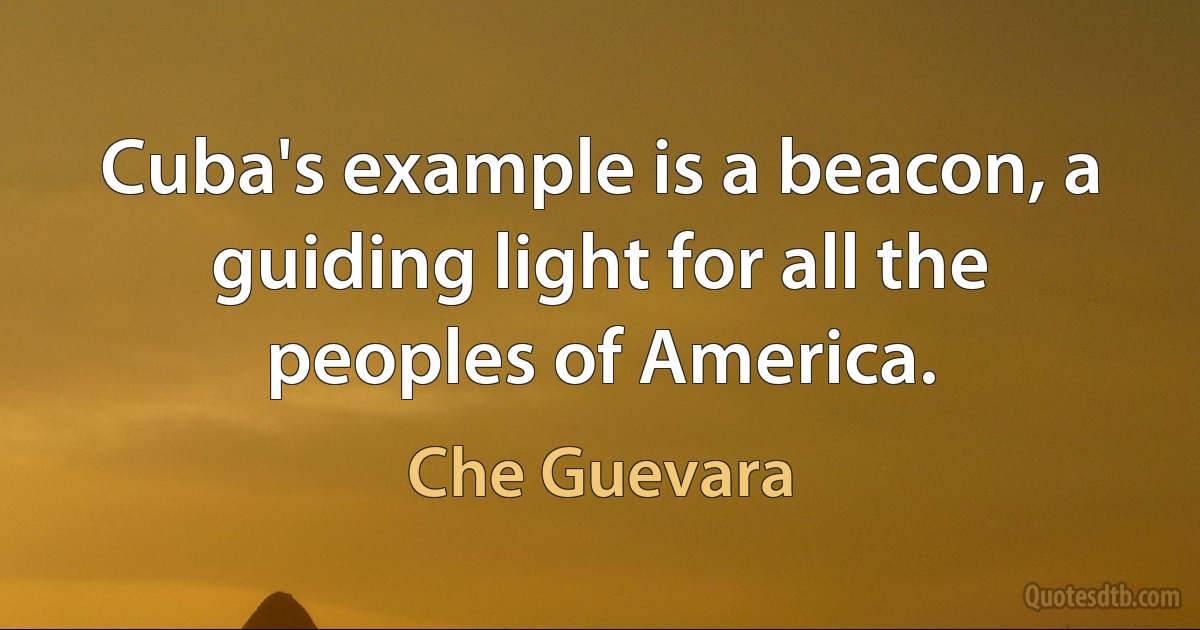 Cuba's example is a beacon, a guiding light for all the peoples of America.

Che Guevara

Quotesdtb.com